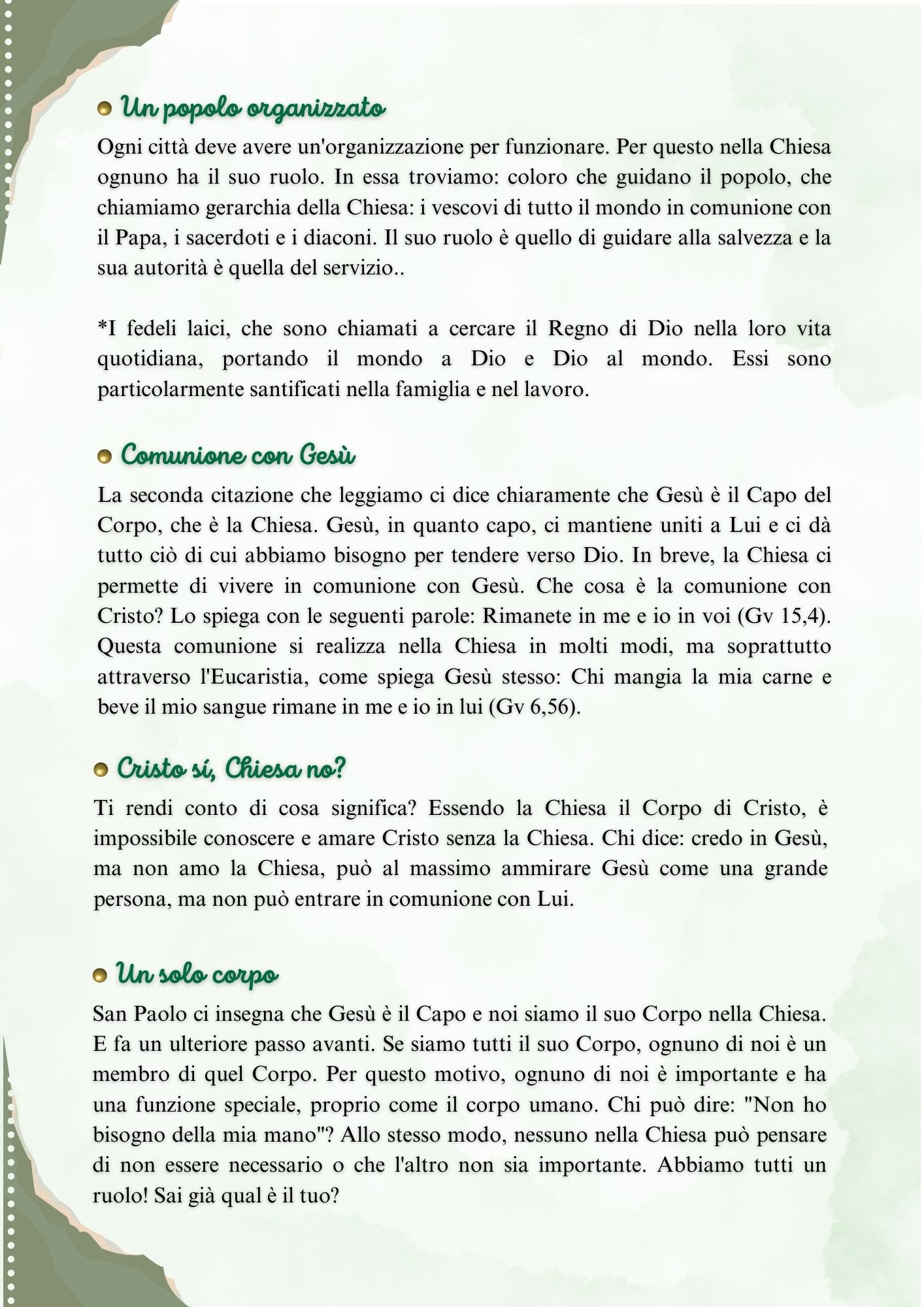 • Un popolo organizzato

Ogni città deve avere un'organizzazione per funzionare. Per questo nella Chiesa ognuno ha il suo ruolo. In essa troviamo: coloro che guidano il popolo, che chiamiamo gerarchia della Chiesa: i vescovi di tutto il mondo in comunione con il Papa, i sacerdoti e i diaconi. Il suo ruolo è quello di guidare alla salvezza e la sua autorità è quella del servizio..

*I fedeli laici, che sono chiamati a cercare il Regno di Dio nella loro vita quotidiana, portando il mondo a Dio e Dio al mondo. Essi sono particolarmente santificati nella famiglia e nel lavoro.

• Comunione con Gesù

La seconda citazione che leggiamo ci dice chiaramente che Gesù è il Capo del Corpo, che è la Chiesa. Gesù, in quanto capo, ci mantiene uniti a Lui e ci dà tutto ciò di cui abbiamo bisogno per tendere verso Dio. In breve, la Chiesa ci permette di vivere in comunione con Gesù. Che cosa è la comunione con Cristo? Lo spiega con le seguenti parole: Rimanete in me e io in voi (Gv 15,4). Questa comunione si realizza nella Chiesa in molti modi, ma soprattutto attraverso l'Eucaristia, come spiega Gesù stesso: Chi mangia la mia carne e beve il mio sangue rimane in me e io in lui (Gv 6,56).

• Cristo sí, Chiesa no?

Ti rendi conto di cosa significa? Essendo la Chiesa il Corpo di Cristo, è impossibile conoscere e amare Cristo senza la Chiesa. Chi dice: credo in Gesù, ma non amo la Chiesa, può al massimo ammirare Gesù come una grande persona, ma non può entrare in comunione con Lui.

• Un solo corpo

San Paolo ci insegna che Gesù è il Capo e noi siamo il suo Corpo nella Chiesa. E fa un ulteriore passo avanti. Se siamo tutti il suo Corpo, ognuno di noi è un membro di quel Corpo. Per questo motivo, ognuno di noi è importante e ha una funzione speciale, proprio come il corpo umano. Chi può dire: "Non ho bisogno della mia mano"? Allo stesso modo, nessuno nella Chiesa può pensare di non essere necessario o che l'altro non sia importante. Abbiamo tutti un ruolo! Sai già qual è il tuo?